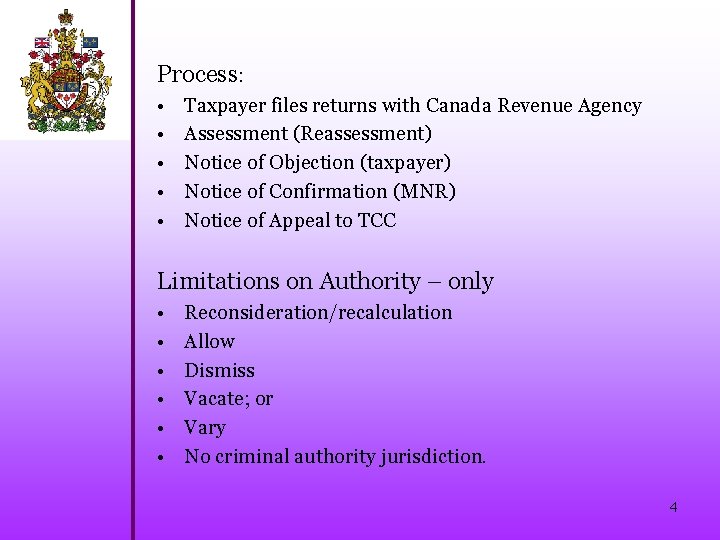 Process:

• Taxpayer files returns with Canada Revenue Agency
• Assessment (Reassessment)
• Notice of Objection (taxpayer)
• Notice of Confirmation (MNR)
• Notice of Appeal to TCC

Limitations on Authority – only

• Reconsideration/recalculation
• Allow
• Dismiss
• Vacate; or
• Vary
• No criminal authority jurisdiction.

4